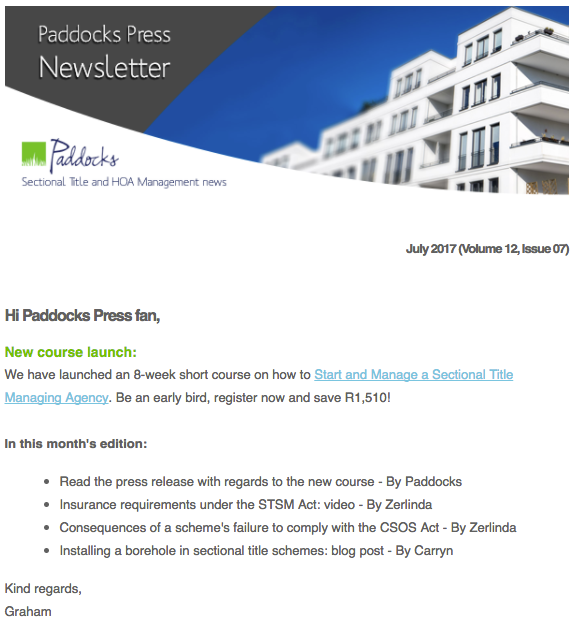 Paddocks Press
Newsletter

Paddocks
Sectional Title and HOA Management news

July 2017 (Volume 12, Issue 07)

Hi Paddocks Press fan,

New course launch:
We have launched an 8-week short course on how to Start and Manage a Sectional Title Managing Agency. Be an early bird, register now and save R1,510!

In this month's edition:

- Read the press release with regards to the new course - By Paddocks
- Insurance requirements under the STSM Act: video - By Zerlinda
- Consequences of a scheme's failure to comply with the CSOS Act - By Zerlinda
- Installing a borehole in sectional title schemes: blog post - By Carryn

Kind regards,
Graham